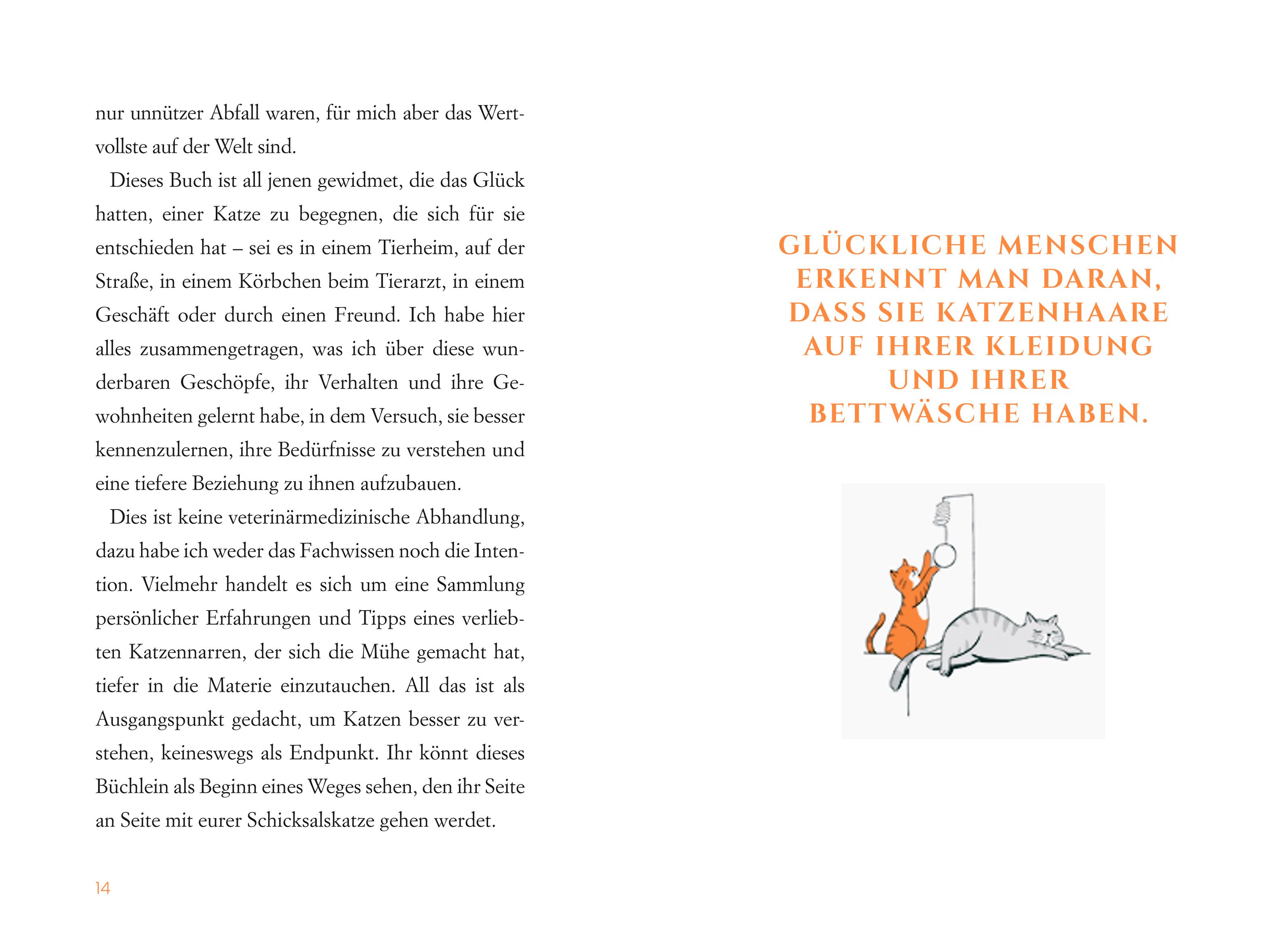 nur unnützer Abfall waren, für mich aber das Wertvollste auf der Welt sind.

Dieses Buch ist all jenen gewidmet, die das Glück hatten, einer Katze zu begegnen, die sich für sie entschieden hat – sei es in einem Tierheim, auf der Straße, in einem Körbchen beim Tierarzt, in einem Geschäft oder durch einen Freund. Ich habe hier alles zusammengetragen, was ich über diese wunderbaren Geschöpfe, ihr Verhalten und ihre Gewohnheiten gelernt habe, in dem Versuch, sie besser kennenzulernen, ihre Bedürfnisse zu verstehen und eine tiefere Beziehung zu ihnen aufzubauen.

Dies ist keine veterinärmedizinische Abhandlung, dazu habe ich weder das Fachwissen noch die Intention. Vielmehr handelt es sich um eine Sammlung persönlicher Erfahrungen und Tipps eines verliebten Katzennarren, der sich die Mühe gemacht hat, tiefer in die Materie einzutauchen. All das ist als Ausgangspunkt gedacht, um Katzen besser zu verstehen, keineswegs als Endpunkt. Ihr könnt dieses Büchlein als Beginn eines Weges sehen, den ihr Seite an Seite mit eurer Schicksalskatze gehen werdet.

14

GLÜCKLICHE MENSCHEN ERKENNT MAN DARAN, DASS SIE KATZENHAARE AUF IHRER KLEIDUNG UND IHRER BETTWÄSCHE HABEN.